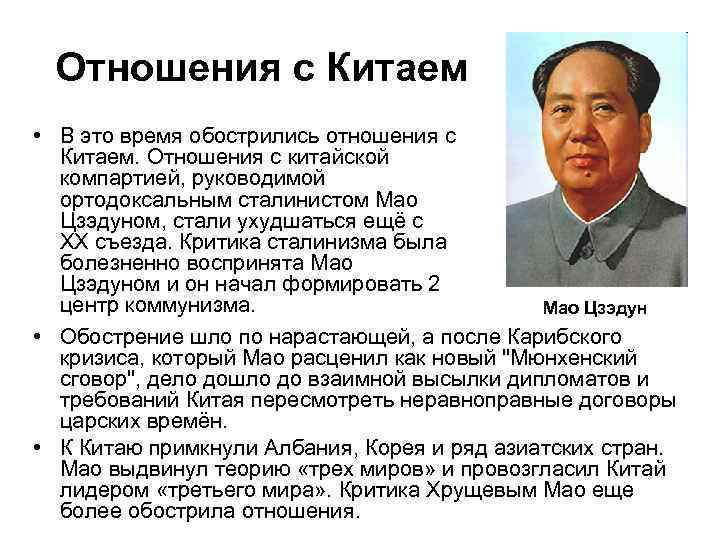 Отношения с Китаем

• В это время обострились отношения с Китаем. Отношения с китайской компартией, руководимой ортодоксальным сталинистом Мао Цзэдуном, стали ухудшаться ещё с XX съезда. Критика сталинизма была болезненно воспринята Мао Цзэдуном и он начал формировать 2 центр коммунизма.

Мао Цзэдун

• Обострение шло по нарастающей, а после Карибского кризиса, который Мао расценил как новый "Мюнхенский сговор", дело дошло до взаимной высылки дипломатов и требований Китая пересмотреть неравноправные договоры царских времён.
• К Китаю примкнули Албания, Корея и ряд азиатских стран. Мао выдвинул теорию «трех миров» и провозгласил Китай лидером «третьего мира». Критика Хрущевым Мао еще более обострила отношения.